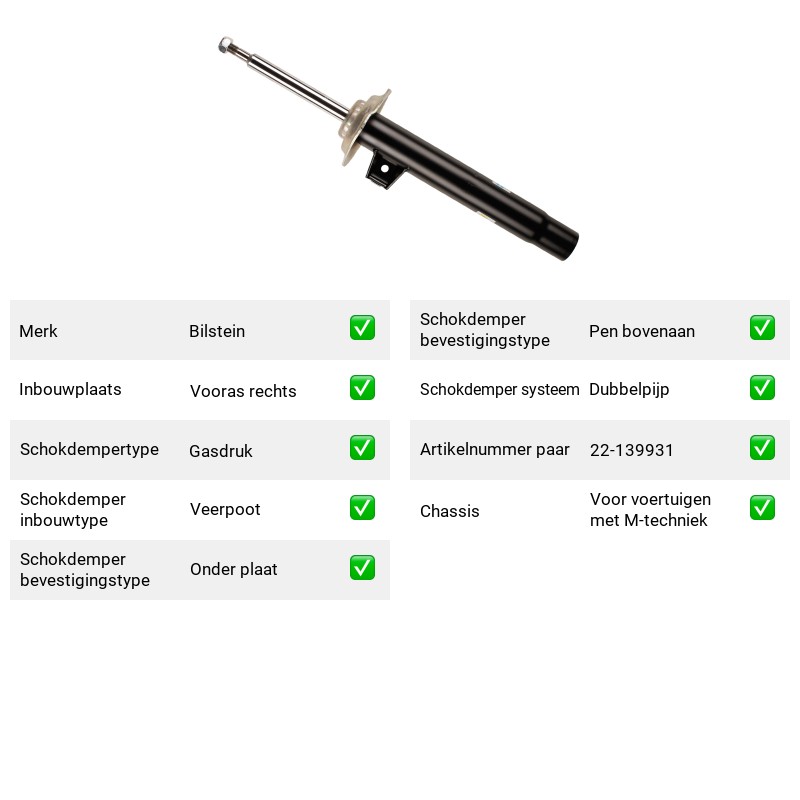 Merk Bilstein ☑

Inbouwplaats Vooras rechts ☑

Schokdempertype Gasdruk ☑

Schokdemper inbouwtype Veerpoot ☑

Schokdemper bevestigingstype Onder plaat ☑

Schokdemper bevestigingstype Pen bovenaan ☑

Schokdemper systeem Dubbelpijp ☑

Artikelnummer paar 22-139931 ☑

Chassis Voor voertuigen met M-techniek ☑